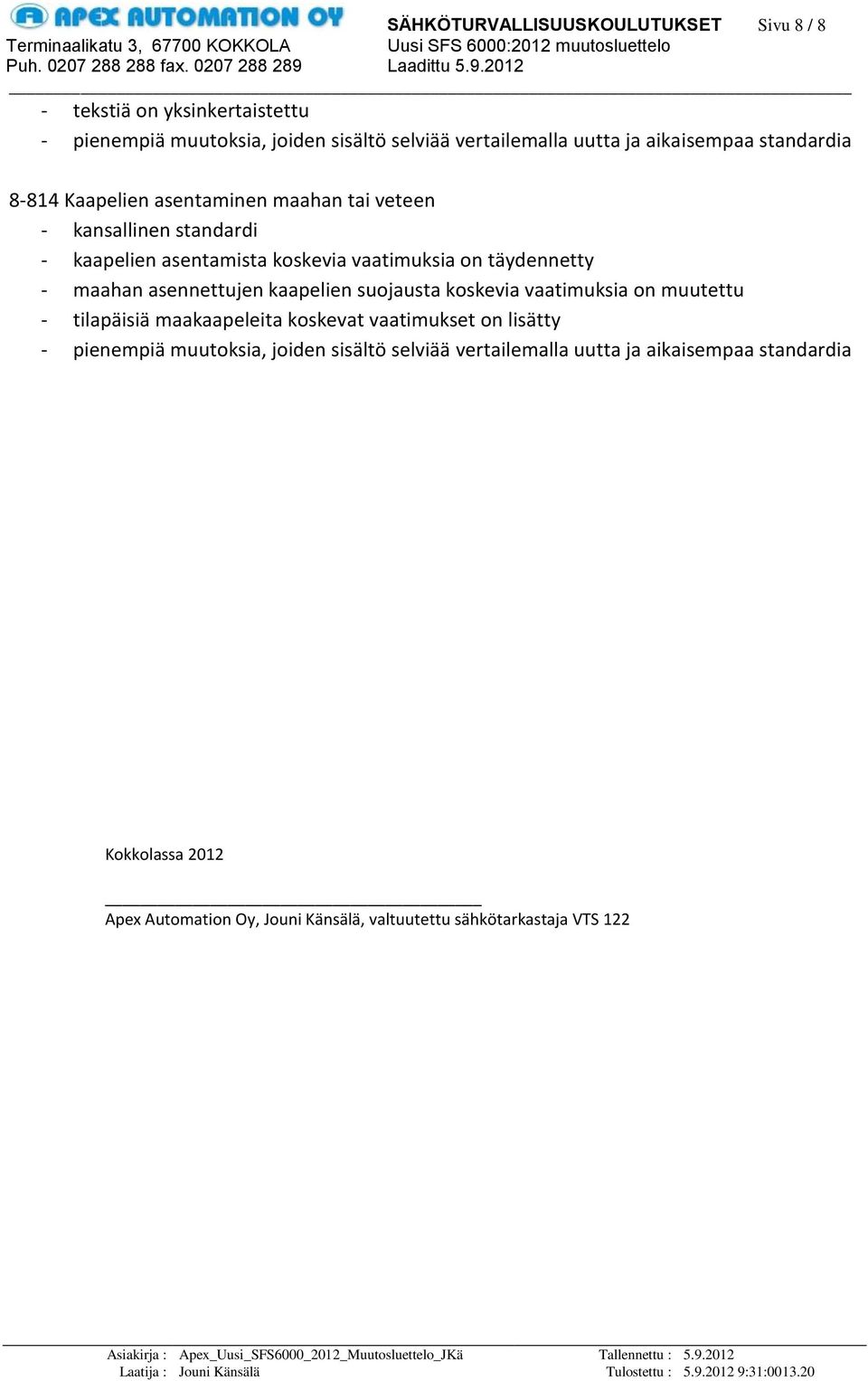 APEX AUTOMATION OY
Terminaalikatu 3, 67700 KOKKOLA
Puh. 0207 288 288 fax. 0207 288 289

SÄHKÖTURVALLISUUSKOULUTUKSET
Uusi SFS 6000:2012 muutosluettelo
Laadittu 5.9.2012

Sivu 8 / 8

- tekstiä on yksinkertaistettu
- pienempiä muutoksia, joiden sisältö selviää vertailemalla uutta ja aikaisempaa standardia

8-814 Kaapelien asentaminen maahan tai veteen
- kansallinen standardi
- kaapelien asentamista koskevia vaatimuksia on täydennetty
- maahan asennettujen kaapelien suojausta koskevia vaatimuksia on muutettu
- tilapäisiä maakaapeleita koskevat vaatimukset on lisätty
- pienempiä muutoksia, joiden sisältö selviää vertailemalla uutta ja aikaisempaa standardia

Kokkolassa 2012

Apex Automation Oy, Jouni Känsälä, valtuutettu sähkötarkastaja VTS 122

Asiakirja : Apex_Uusi_SFS6000_2012_Muutosluettelo_JKä
Laatija : Jouni Känsälä
Tallennettu : 5.9.2012
Tulostettu : 5.9.2012 9:31:0013.20